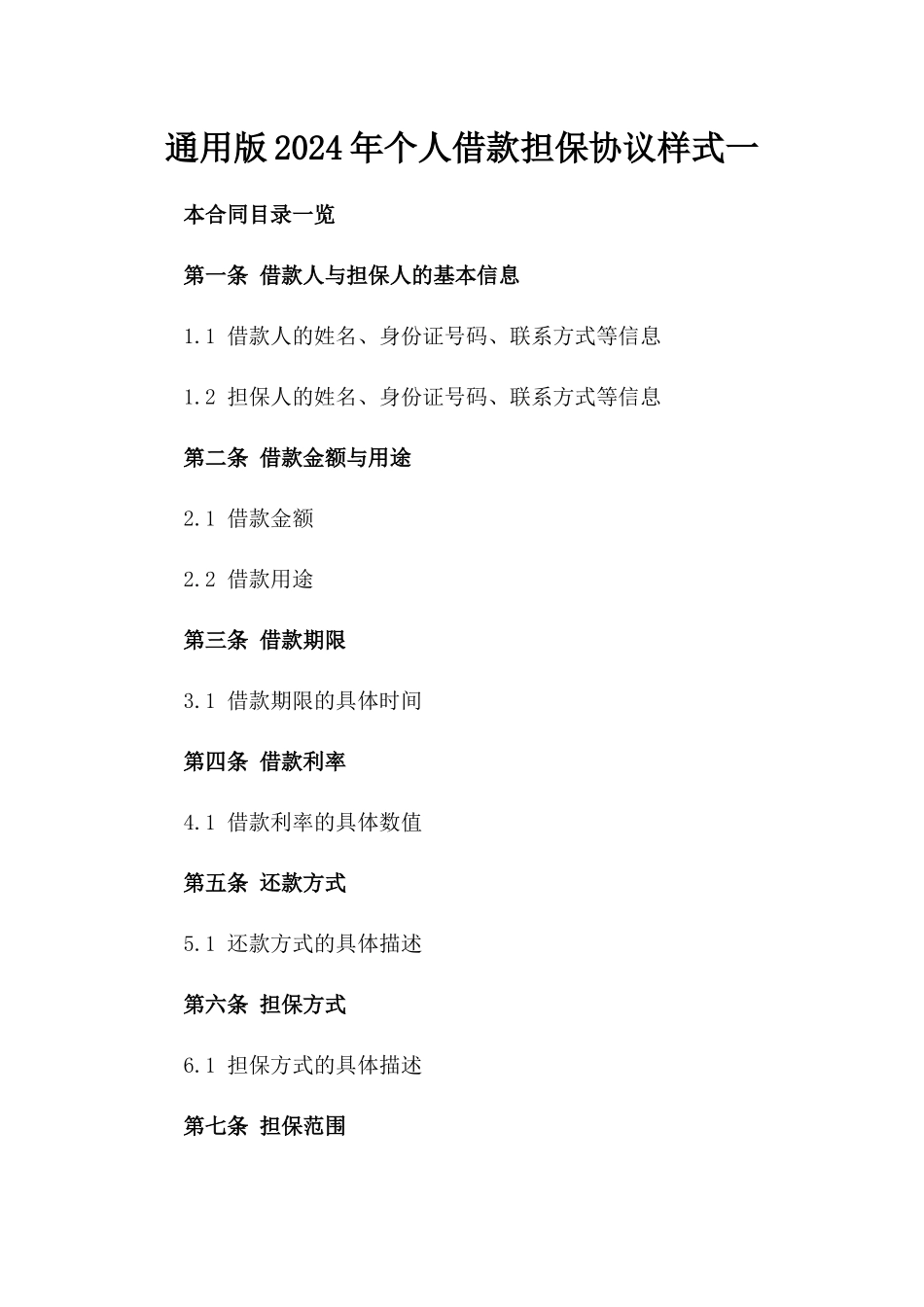 通用版2024年个人借款担保协议样式一

本合同目录一览

第一条 借款人与担保人的基本信息

1.1 借款人的姓名、身份证号码、联系方式等信息

1.2 担保人的姓名、身份证号码、联系方式等信息

第二条 借款金额与用途

2.1 借款金额

2.2 借款用途

第三条 借款期限

3.1 借款期限的具体时间

第四条 借款利率

4.1 借款利率的具体数值

第五条 还款方式

5.1 还款方式的具体描述

第六条 担保方式

6.1 担保方式的具体描述

第七条 担保范围